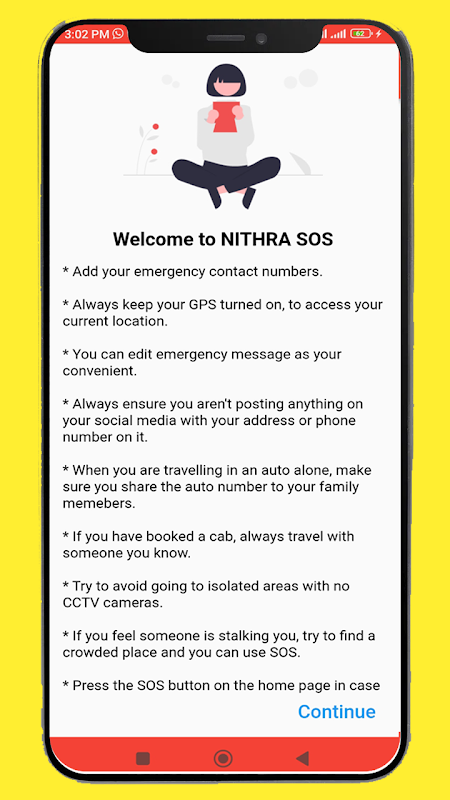 3:02 PM

62

Welcome to NITHRA SOS

* Add your emergency contact numbers.

* Always keep your GPS turned on, to access your current location.

* You can edit emergency message as your convenient.

* Always ensure you aren't posting anything on your social media with your address or phone number on it.

* When you are travelling in an auto alone, make sure you share the auto number to your family memebers.

* If you have booked a cab, always travel with someone you know.

* Try to avoid going to isolated areas with no CCTV cameras.

* If you feel someone is stalking you, try to find a crowded place and you can use SOS.

* Press the SOS button on the home page in case

Continue